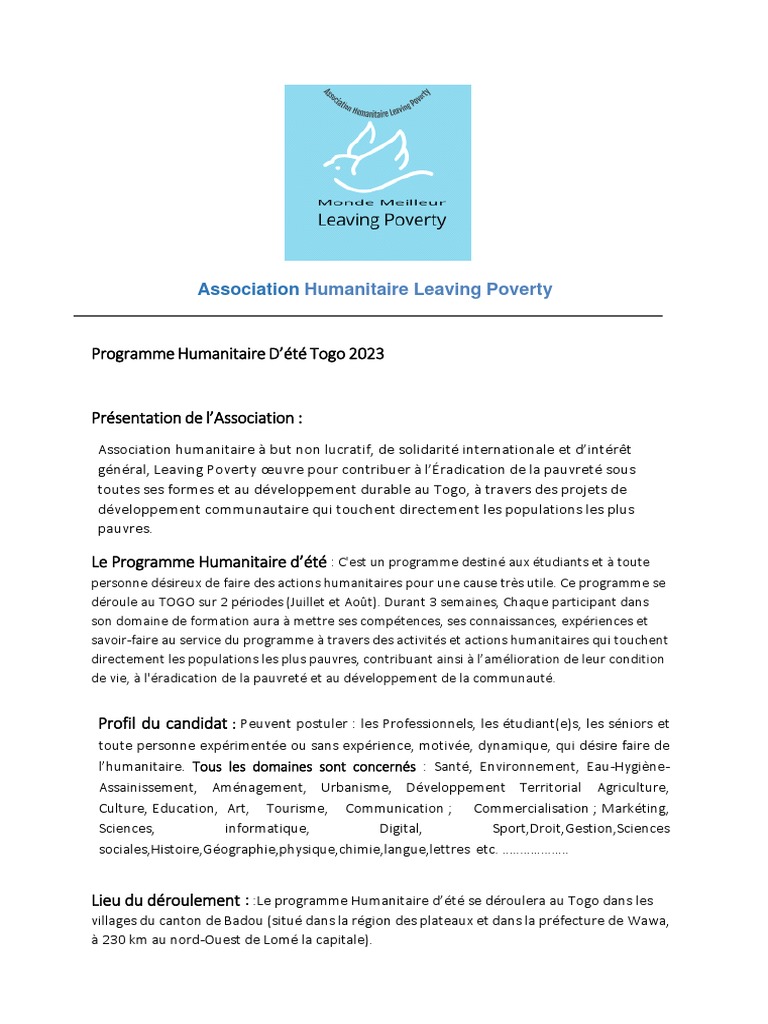 Association Humanitaire Leaving Poverty

Monde Meilleur
Leaving Poverty

Association Humanitaire Leaving Poverty

Programme Humanitaire D'été Togo 2023

Présentation de l'Association :

Association humanitaire à but non lucratif, de solidarité internationale et d'intérêt général, Leaving Poverty œuvre pour contribuer à l'Éradication de la pauvreté sous toutes ses formes et au développement durable au Togo, à travers des projets de développement communautaire qui touchent directement les populations les plus pauvres.

Le Programme Humanitaire d'été : C'est un programme destiné aux étudiants et à toute personne désireux de faire des actions humanitaires pour une cause très utile. Ce programme se déroule au TOGO sur 2 périodes (Juillet et Août). Durant 3 semaines, Chaque participant dans son domaine de formation aura à mettre ses compétences, ses connaissances, expériences et savoir-faire au service du programme à travers des activités et actions humanitaires qui touchent directement les populations les plus pauvres, contribuant ainsi à l'amélioration de leur condition de vie, à l'éradication de la pauvreté et au développement de la communauté.

Profil du candidat : Peuvent postuler : les Professionnels, les étudiant(e)s, les séniors et toute personne expérimentée ou sans expérience, motivée, dynamique, qui désire faire de l'humanitaire. Tous les domaines sont concernés : Santé, Environnement, Eau-Hygiène-Assainissement, Aménagement, Urbanisme, Développement Territorial Agriculture, Culture, Education, Art, Tourisme, Communication ; Commercialisation ; Markéting, Sciences, informatique, Digital, Sport,Droit,Gestion,Sciences sociales,Histoire,Géographie,physique,chimie,langue,lettres etc. ………………

Lieu du déroulement : :Le programme Humanitaire d'été se déroulera au Togo dans les villages du canton de Badou (situé dans la région des plateaux et dans la préfecture de Wawa, à 230 km au nord-Ouest de Lomé la capitale).